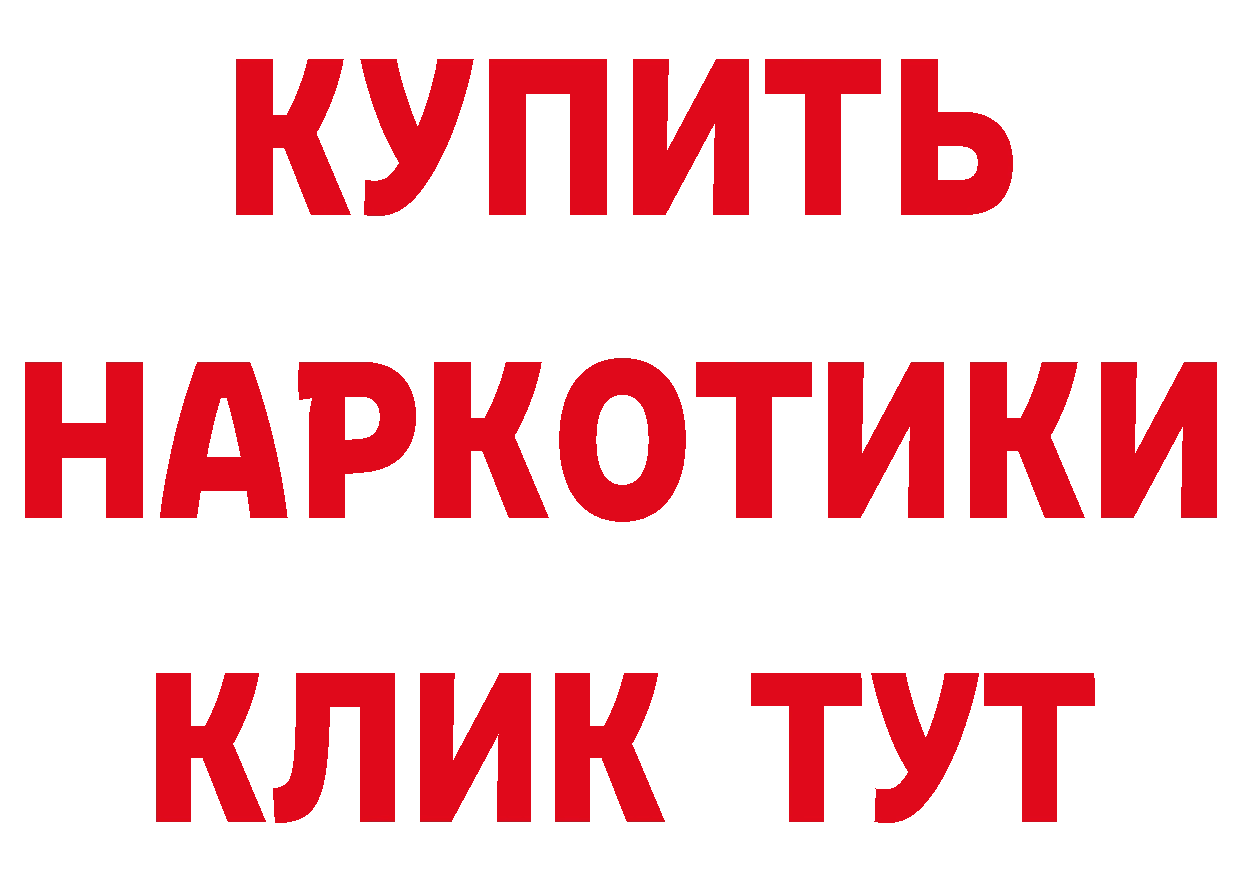 КУПИТЬ НАРКОТИКИ КЛИК ТУТ